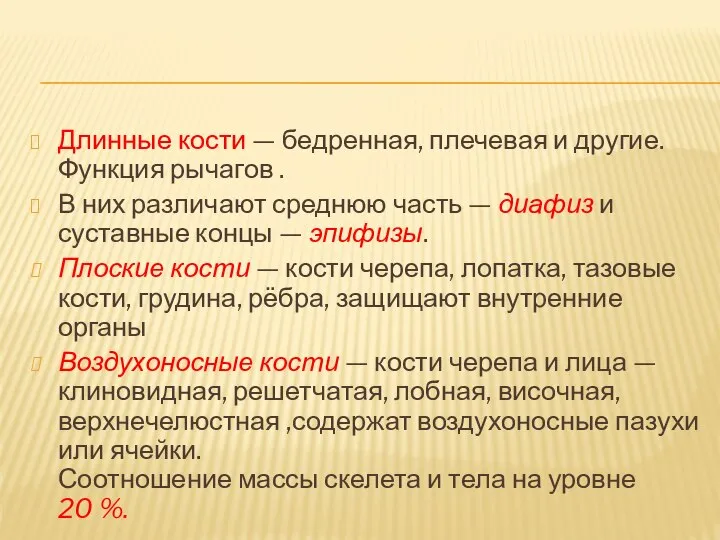 Длинные кости — бедренная, плечевая и другие. Функция рычагов .

В них различают среднюю часть — диафиз и суставные концы — эпифизы.

Плоские кости — кости черепа, лопатка, тазовые кости, грудина, рёбра, защищают внутренние органы

Воздухоносные кости — кости черепа и лица — клиновидная, решетчатая, лобная, височная, верхнечелюстная ,содержат воздухоносные пазухи или ячейки.
Соотношение массы скелета и тела на уровне 20 %.